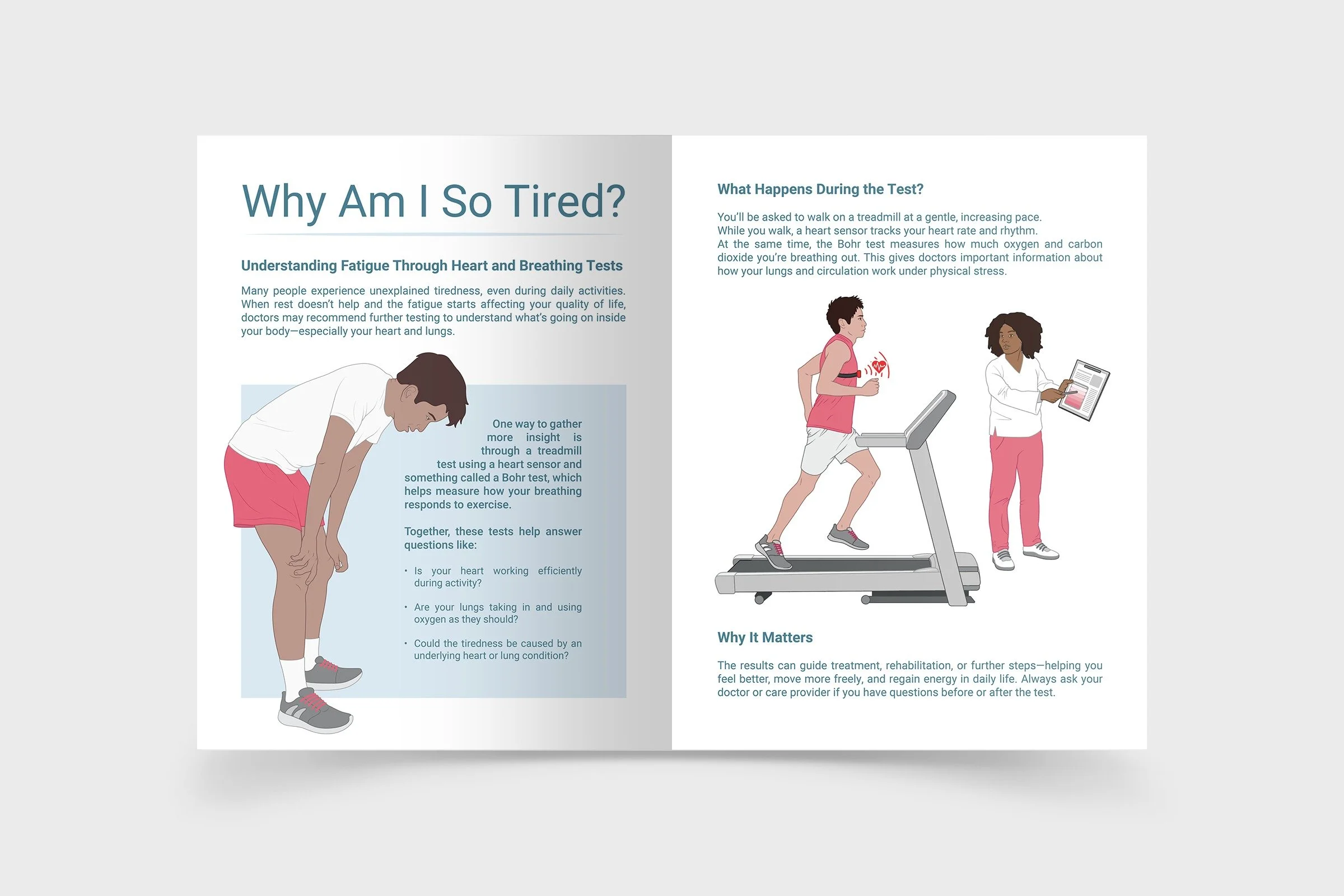 Why Am I So Tired?

Understanding Fatigue Through Heart and Breathing Tests

Many people experience unexplained tiredness, even during daily activities. When rest doesn't help and the fatigue starts affecting your quality of life, doctors may recommend further testing to understand what's going on inside your body—especially your heart and lungs.

One way to gather more insight is through a treadmill test using a heart sensor and something called a Bohr test, which helps measure how your breathing responds to exercise.

Together, these tests help answer questions like:

• Is your heart working efficiently during activity?

• Are your lungs taking in and using oxygen as they should?

• Could the tiredness be caused by an underlying heart or lung condition?

What Happens During the Test?

You'll be asked to walk on a treadmill at a gentle, increasing pace.
While you walk, a heart sensor tracks your heart rate and rhythm.
At the same time, the Bohr test measures how much oxygen and carbon dioxide you're breathing out. This gives doctors important information about how your lungs and circulation work under physical stress.

Why It Matters

The results can guide treatment, rehabilitation, or further steps—helping you feel better, move more freely, and regain energy in daily life. Always ask your doctor or care provider if you have questions before or after the test.